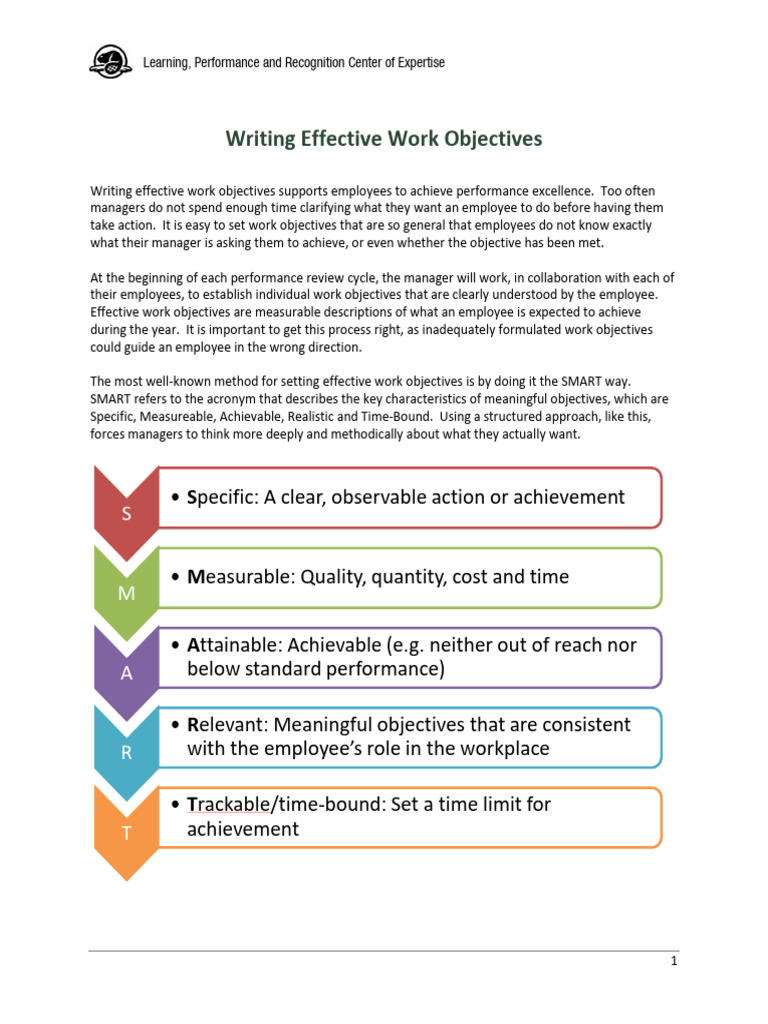 Learning, Performance and Recognition Center of Expertise

Writing Effective Work Objectives

Writing effective work objectives supports employees to achieve performance excellence. Too often managers do not spend enough time clarifying what they want an employee to do before having them take action. It is easy to set work objectives that are so general that employees do not know exactly what their manager is asking them to achieve, or even whether the objective has been met.

At the beginning of each performance review cycle, the manager will work, in collaboration with each of their employees, to establish individual work objectives that are clearly understood by the employee. Effective work objectives are measurable descriptions of what an employee is expected to achieve during the year. It is important to get this process right, as inadequately formulated work objectives could guide an employee in the wrong direction.

The most well-known method for setting effective work objectives is by doing it the SMART way. SMART refers to the acronym that describes the key characteristics of meaningful objectives, which are Specific, Measureable, Achievable, Realistic and Time-Bound. Using a structured approach, like this, forces managers to think more deeply and methodically about what they actually want.

S
• Specific: A clear, observable action or achievement

M
• Measurable: Quality, quantity, cost and time

A
• Attainable: Achievable (e.g. neither out of reach nor below standard performance)

R
• Relevant: Meaningful objectives that are consistent with the employee's role in the workplace

T
• Trackable/time-bound: Set a time limit for achievement

1